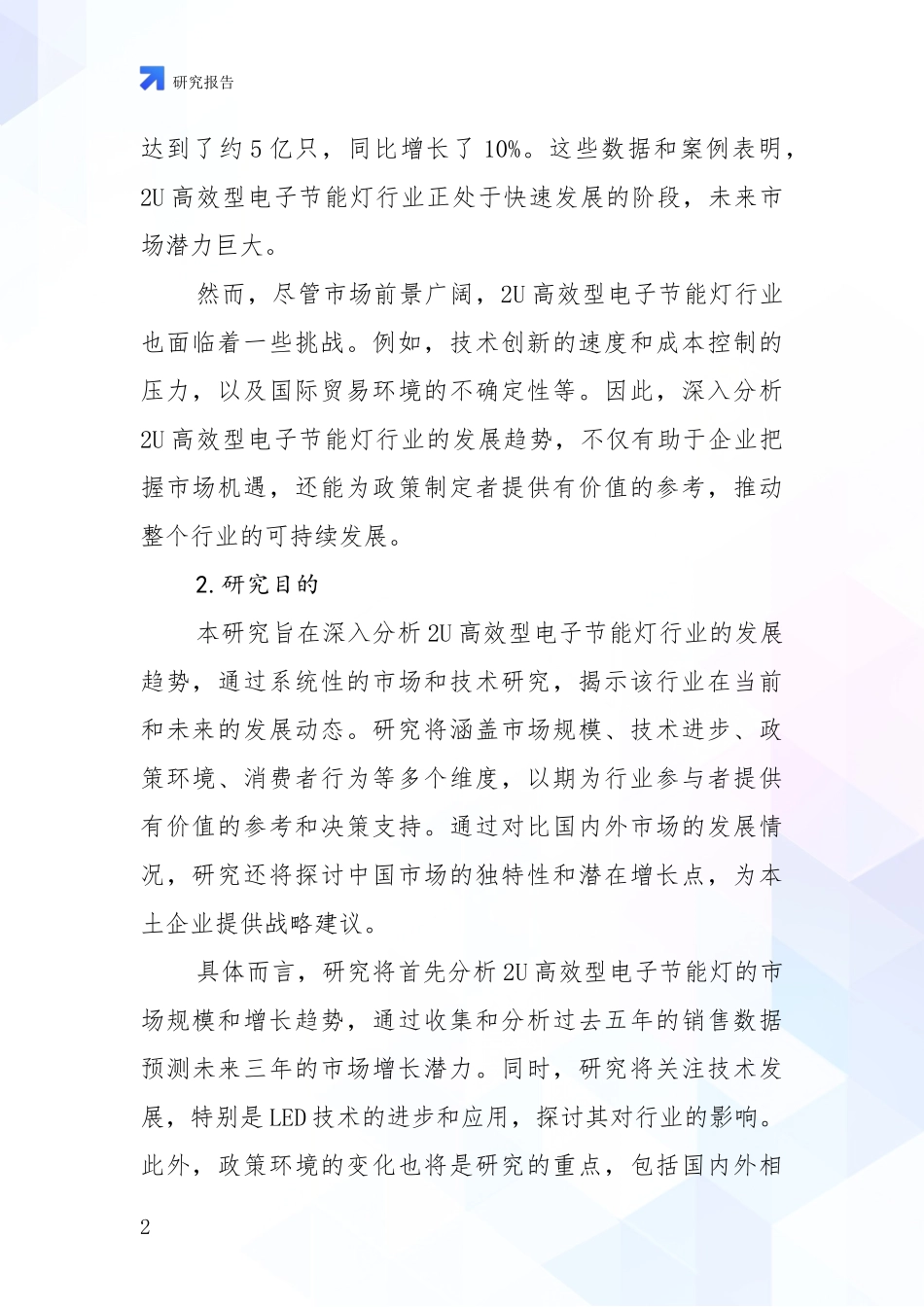 研究报告

达到了约5亿只，同比增长了10%。这些数据和案例表明，2U高效型电子节能灯行业正处于快速发展的阶段，未来市场潜力巨大。

然而，尽管市场前景广阔，2U高效型电子节能灯行业也面临着一些挑战。例如，技术创新的速度和成本控制的压力，以及国际贸易环境的不确定性等。因此，深入分析2U高效型电子节能灯行业的发展趋势，不仅有助于企业把握市场机遇，还能为政策制定者提供有价值的参考，推动整个行业的可持续发展。

2.研究目的

本研究旨在深入分析2U高效型电子节能灯行业的发展趋势，通过系统性的市场和技术研究，揭示该行业在当前和未来的发展动态。研究将涵盖市场规模、技术进步、政策环境、消费者行为等多个维度，以期为行业参与者提供有价值的参考和决策支持。通过对比国内外市场的发展情况，研究还将探讨中国市场的独特性和潜在增长点，为本土企业提供战略建议。

具体而言，研究将首先分析2U高效型电子节能灯的市场规模和增长趋势，通过收集和分析过去五年的销售数据预测未来三年的市场增长潜力。同时，研究将关注技术发展，特别是LED技术的进步和应用，探讨其对行业的影响。此外，政策环境的变化也将是研究的重点，包括国内外相

2